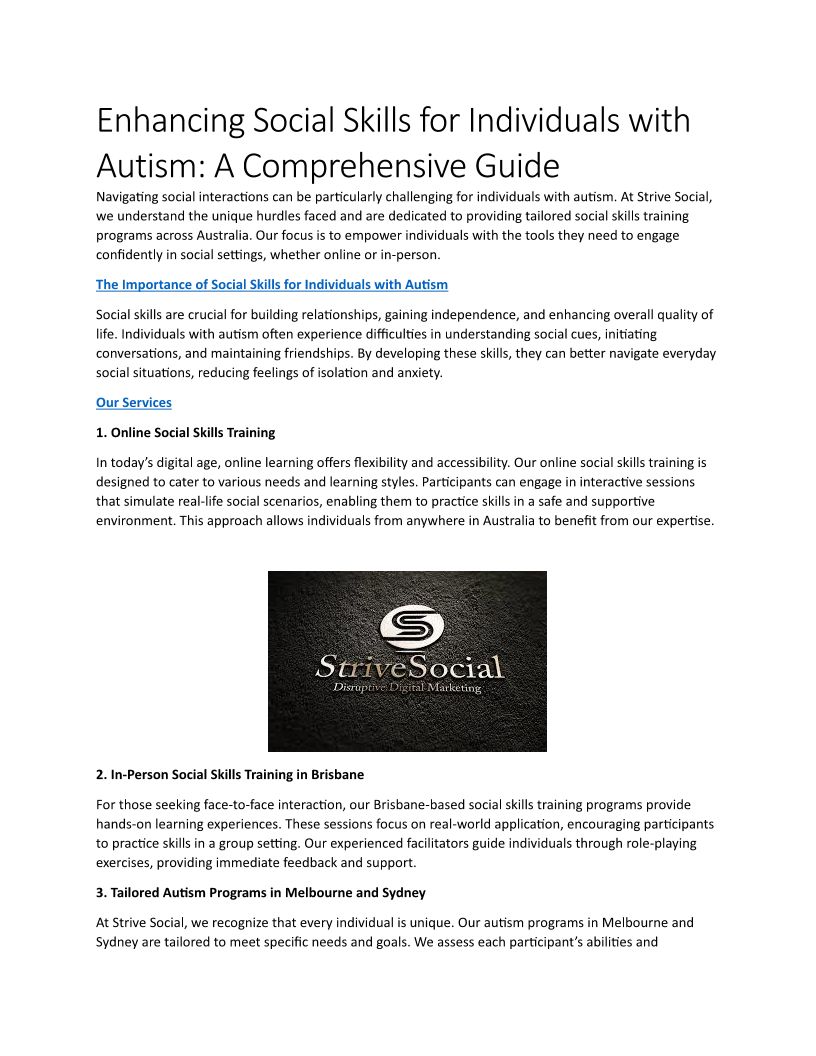 Enhancing Social Skills for Individuals with Autism: A Comprehensive Guide

Navigating social interactions can be particularly challenging for individuals with autism. At Strive Social, we understand the unique hurdles faced and are dedicated to providing tailored social skills training programs across Australia. Our focus is to empower individuals with the tools they need to engage confidently in social settings, whether online or in-person.

The Importance of Social Skills for Individuals with Autism

Social skills are crucial for building relationships, gaining independence, and enhancing overall quality of life. Individuals with autism often experience difficulties in understanding social cues, initiating conversations, and maintaining friendships. By developing these skills, they can better navigate everyday social situations, reducing feelings of isolation and anxiety.

Our Services

1. Online Social Skills Training

In today's digital age, online learning offers flexibility and accessibility. Our online social skills training is designed to cater to various needs and learning styles. Participants can engage in interactive sessions that simulate real-life social scenarios, enabling them to practice skills in a safe and supportive environment. This approach allows individuals from anywhere in Australia to benefit from our expertise.

StriveSocial
Disruptive Digital Marketing

2. In-Person Social Skills Training in Brisbane

For those seeking face-to-face interaction, our Brisbane-based social skills training programs provide hands-on learning experiences. These sessions focus on real-world application, encouraging participants to practice skills in a group setting. Our experienced facilitators guide individuals through role-playing exercises, providing immediate feedback and support.

3. Tailored Autism Programs in Melbourne and Sydney

At Strive Social, we recognize that every individual is unique. Our autism programs in Melbourne and Sydney are tailored to meet specific needs and goals. We assess each participant's abilities and